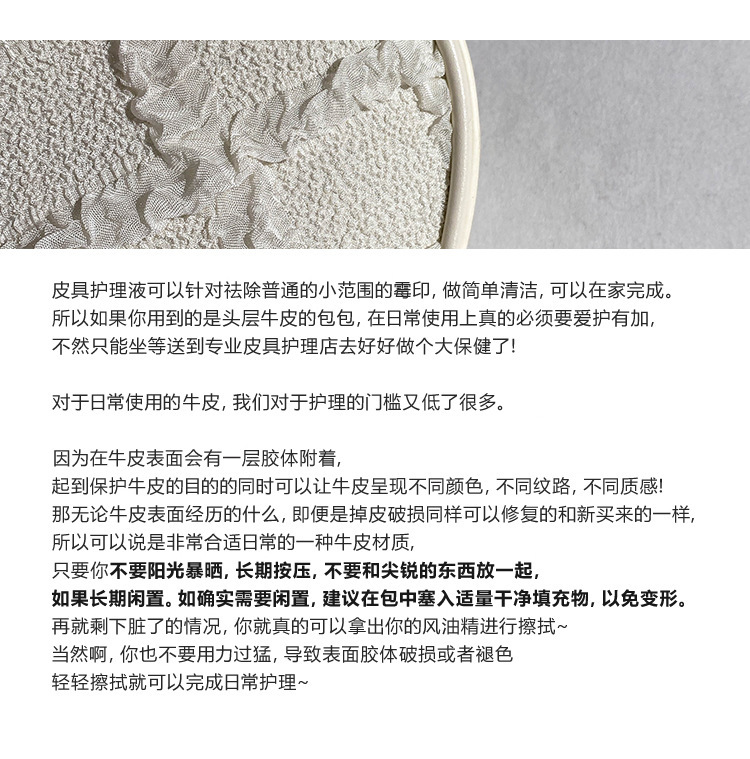 皮具护理液可以针对祛除普通的小范围的霉印，做简单清洁，可以在家完成。
所以如果你用到的是头层牛皮的包包，在日常使用上真的必须要爱护有加，
不然只能坐等送到专业皮具护理店去好好做个大保健了！

对于日常使用的牛皮，我们对于护理的门槛又低了很多。

因为在牛皮表面会有一层胶体附着，
起到保护牛皮的目的的同时可以让牛皮呈现不同颜色，不同纹路，不同质感！
那无论牛皮表面经历的什么，即便是掉皮破损同样可以修复的和新买来的一样，
所以可以说是非常合适日常的一种牛皮材质，
只要你不要阳光暴晒，长期按压，不要和尖锐的东西放一起，
如果长期闲置。如确实需要闲置，建议在包中塞入适量干净填充物，以免变形。
再就剩下脏了的情况，你就真的可以拿出你的风油精进行擦拭~
当然啊，你也不要用力过猛，导致表面胶体破损或者褪色
轻轻擦拭就可以完成日常护理~